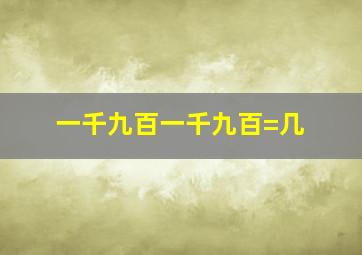 一千九百一千九百=几